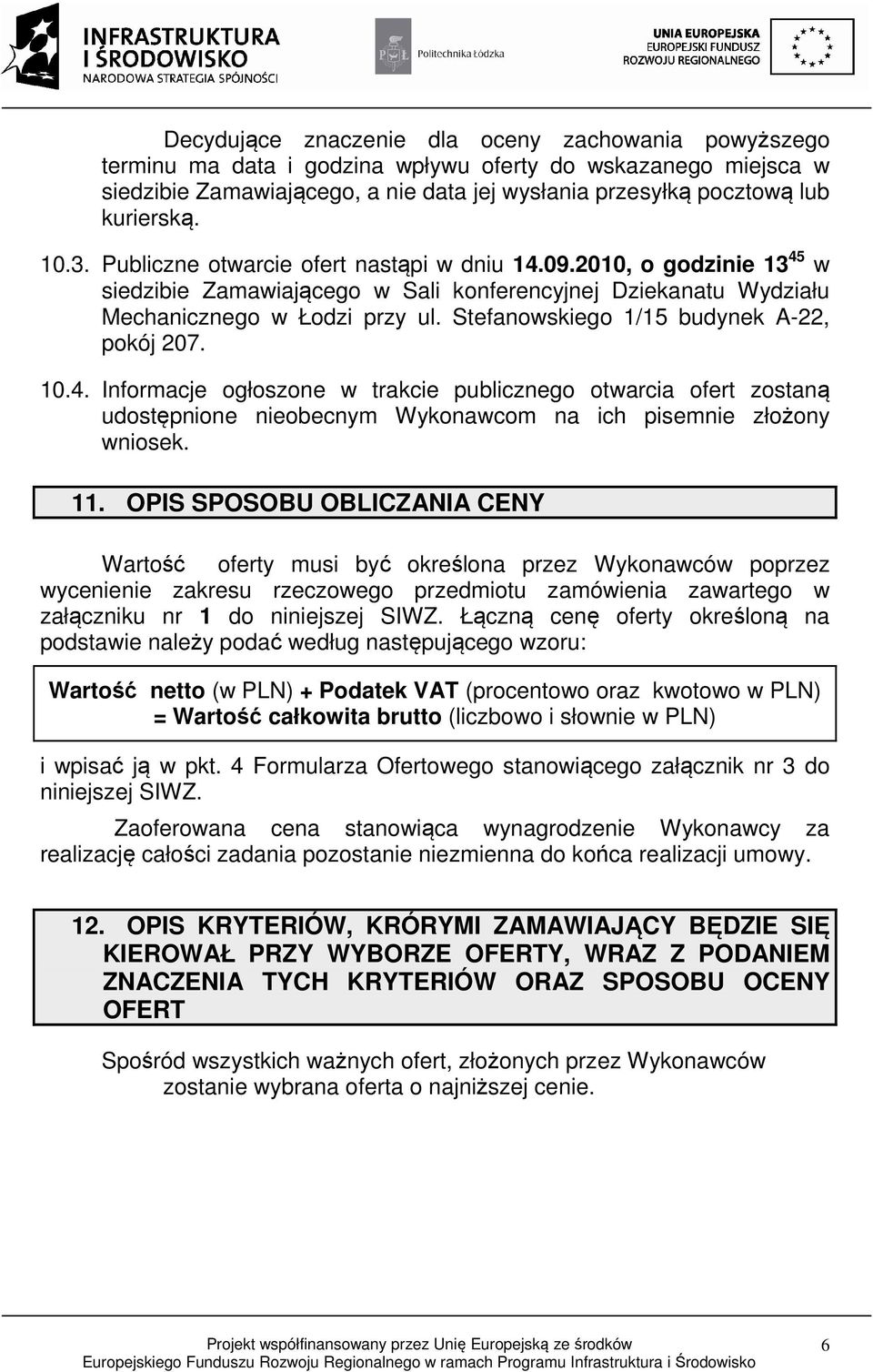 INFRASTRUKTURA I ŚRODOWISKO
NARODOWA STRATEGIA SPÓJNOŚCI

Politechnika Łódzka

UNIA EUROPEJSKA
EUROPEJSKI FUNDUSZ ROZWOJU REGIONALNEGO

Decydujące znaczenie dla oceny zachowania powyższego terminu ma data i godzina wpływu oferty do wskazanego miejsca w siedzibie Zamawiającego, a nie data jej wysłania przesyłką pocztową lub kurierską.

10.3. Publiczne otwarcie ofert nastąpi w dniu 14.09.2010, o godzinie $13^{45}$ w siedzibie Zamawiającego w Sali konferencyjnej Dziekanatu Wydziału Mechanicznego w Łodzi przy ul. Stefanowskiego 1/15 budynek A-22, pokój 207.

10.4. Informacje ogłoszone w trakcie publicznego otwarcia ofert zostaną udostępnione nieobecnym Wykonawcom na ich pisemnie złożony wniosek.

11. OPIS SPOSOBU OBLICZANIA CENY

Wartość oferty musi być określona przez Wykonawców poprzez wycenienie zakresu rzeczowego przedmiotu zamówienia zawartego w załączniku nr 1 do niniejszej SIWZ. Łączną cenę oferty określoną na podstawie należy podać według następującego wzoru:

Wartość netto (w PLN) + Podatek VAT (procentowo oraz kwotowo w PLN) = Wartość całkowita brutto (liczbowo i słownie w PLN)

i wpisać ją w pkt. 4 Formularza Ofertowego stanowiącego załącznik nr 3 do niniejszej SIWZ.

Zaoferowana cena stanowiąca wynagrodzenie Wykonawcy za realizację całości zadania pozostanie niezmienna do końca realizacji umowy.

12. OPIS KRYTERIÓW, KRÓRYMI ZAMAWIAJĄCY BĘDZIE SIĘ KIEROWAŁ PRZY WYBORZE OFERTY, WRAZ Z PODANIEM ZNACZENIA TYCH KRYTERIÓW ORAZ SPOSOBU OCENY OFERT

Spośród wszystkich ważnych ofert, złożonych przez Wykonawców zostanie wybrana oferta o najniższej cenie.

Projekt współfinansowany przez Unię Europejską ze środków Europejskiego Funduszu Rozwoju Regionalnego w ramach Programu Infrastruktura i Środowisko

6